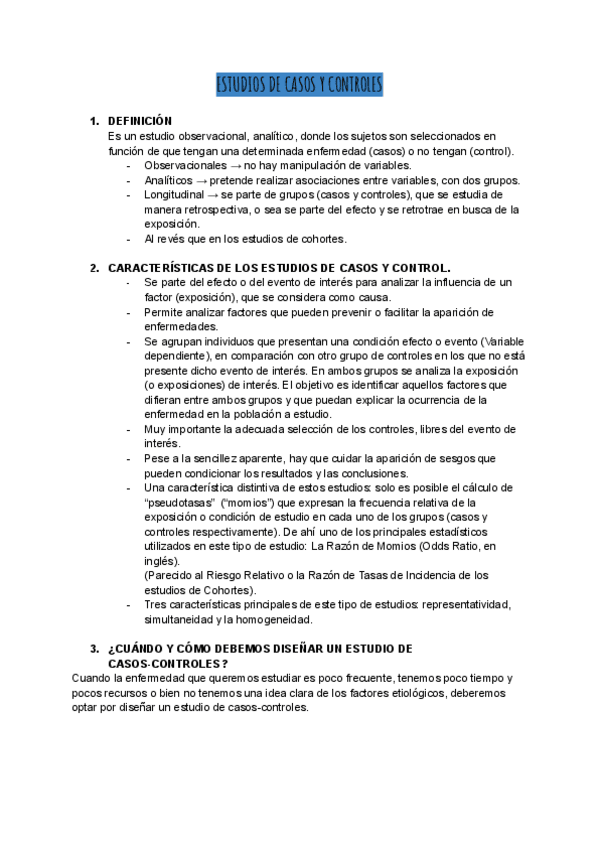 ESTUDIOS DE CASOS Y CONTROLES

1. DEFINICIÓN
Es un estudio observacional, analítico, donde los sujetos son seleccionados en función de que tengan una determinada enfermedad (casos) o no tengan (control).
- Observacionales → no hay manipulación de variables.
- Analíticos → pretende realizar asociaciones entre variables, con dos grupos.
- Longitudinal → se parte de grupos (casos y controles), que se estudia de manera retrospectiva, o sea se parte del efecto y se retrotrae en busca de la exposición.
- Al revés que en los estudios de cohortes.

2. CARACTERÍSTICAS DE LOS ESTUDIOS DE CASOS Y CONTROL.
- Se parte del efecto o del evento de interés para analizar la influencia de un factor (exposición), que se considera como causa.
- Permite analizar factores que pueden prevenir o facilitar la aparición de enfermedades.
- Se agrupan individuos que presentan una condición efecto o evento (Variable dependiente), en comparación con otro grupo de controles en los que no está presente dicho evento de interés. En ambos grupos se analiza la exposición (o exposiciones) de interés. El objetivo es identificar aquellos factores que difieran entre ambos grupos y que puedan explicar la ocurrencia de la enfermedad en la población a estudio.
- Muy importante la adecuada selección de los controles, libres del evento de interés.
- Pese a la sencillez aparente, hay que cuidar la aparición de sesgos que pueden condicionar los resultados y las conclusiones.
- Una característica distintiva de estos estudios: solo es posible el cálculo de "pseudotasas" ("momios") que expresan la frecuencia relativa de la exposición o condición de estudio en cada uno de los grupos (casos y controles respectivamente). De ahí uno de los principales estadísticos utilizados en este tipo de estudio: La Razón de Momios (Odds Ratio, en inglés).
(Parecido al Riesgo Relativo o la Razón de Tasas de Incidencia de los estudios de Cohortes).
- Tres características principales de este tipo de estudios: representatividad, simultaneidad y la homogeneidad.

3. ¿CUÁNDO Y CÓMO DEBEMOS DISEÑAR UN ESTUDIO DE CASOS-CONTROLES?
Cuando la enfermedad que queremos estudiar es poco frecuente, tenemos poco tiempo y pocos recursos o bien no tenemos una idea clara de los factores etiológicos, deberemos optar por diseñar un estudio de casos-controles.